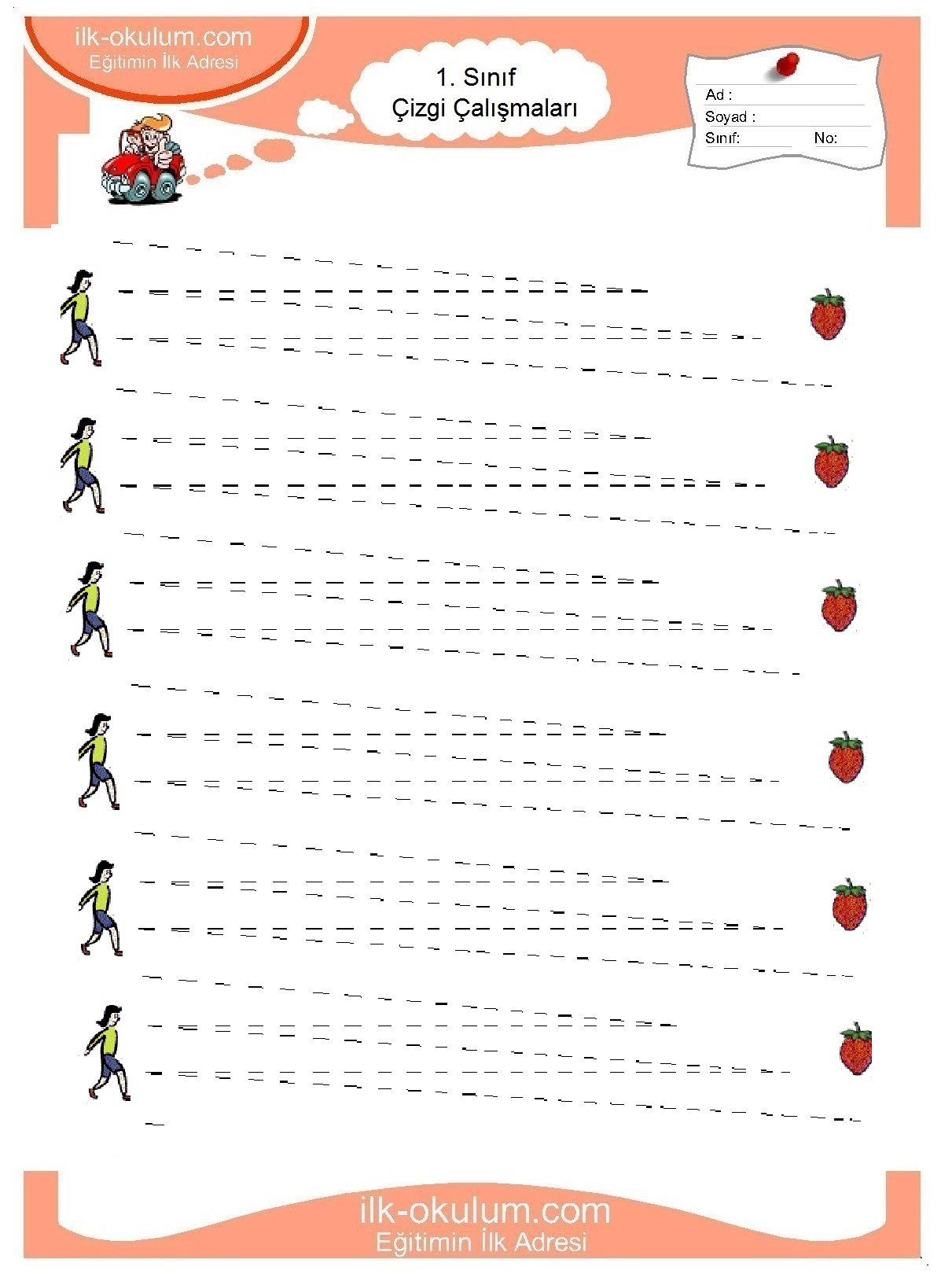 ilk-okulum.com
Eğitimin İlk Adresi

1. Sınıf
Çizgi Çalışmaları

Ad :
Soyad :
Sınıf: No:

ilk-okulum.com
Eğitimin İlk Adresi